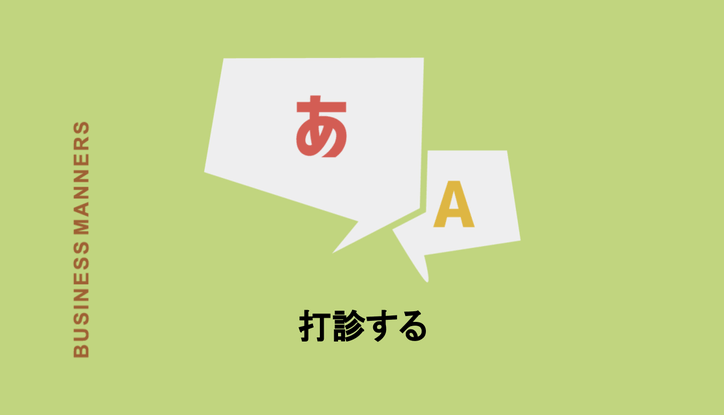 BUSINESS MANNERS

あ

A

打診する